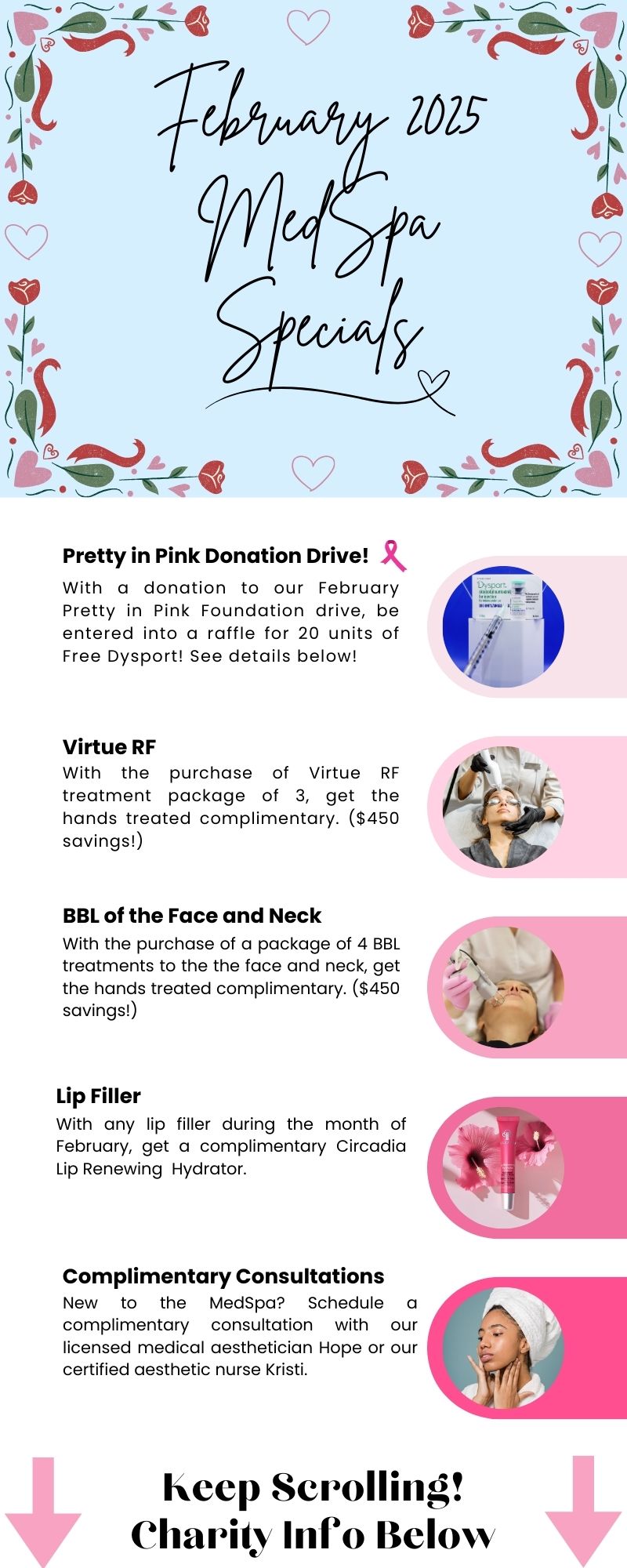 February 2025 MedSpa Specials

Pretty in Pink Donation Drive!

With a donation to our February Pretty in Pink Foundation drive, be entered into a raffle for 20 units of Free Dysport! See details below!

Dysport

Virtue RF

With the purchase of Virtue RF treatment package of 3, get the hands treated complimentary. ($450 savings!)

BBL of the Face and Neck

With the purchase of a package of 4 BBL treatments to the the face and neck, get the hands treated complimentary. ($450 savings!)

Lip Filler

With any lip filler during the month of February, get a complimentary Circadia Lip Renewing Hydrator.

Complimentary Consultations

New to the MedSpa? Schedule a complimentary consultation with our licensed medical aesthetician Hope or our certified aesthetic nurse Kristi.

Keep Scrolling!
Charity Info Below